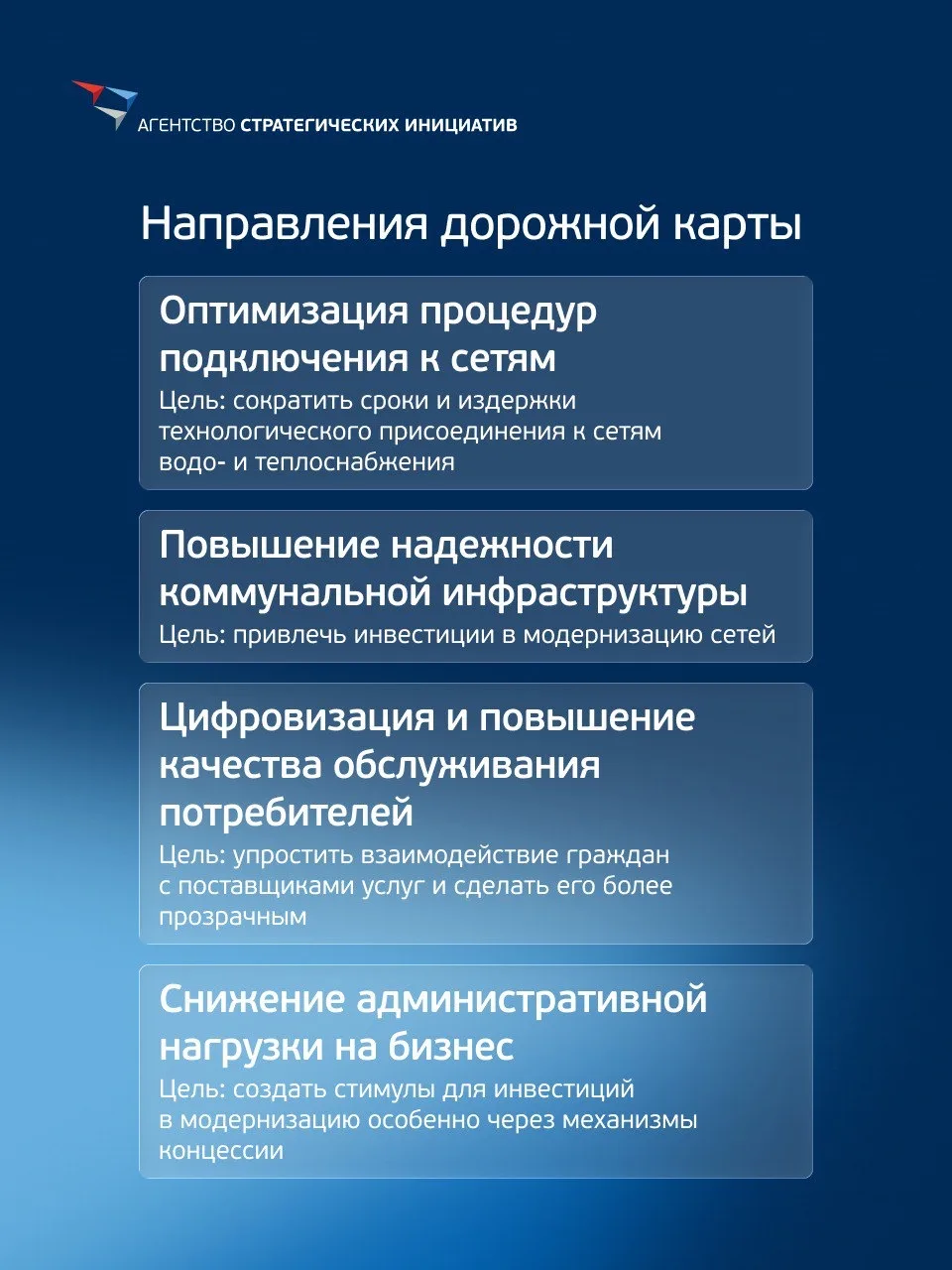 АГЕНТСТВО СТРАТЕГИЧЕСКИХ ИНИЦИАТИВ

Направления дорожной карты

Оптимизация процедур подключения к сетям
Цель: сократить сроки и издержки технологического присоединения к сетям водо- и теплоснабжения

Повышение надежности коммунальной инфраструктуры
Цель: привлечь инвестиции в модернизацию сетей

Цифровизация и повышение качества обслуживания потребителей
Цель: упростить взаимодействие граждан с поставщиками услуг и сделать его более прозрачным

Снижение административной нагрузки на бизнес
Цель: создать стимулы для инвестиций в модернизацию особенно через механизмы концессии